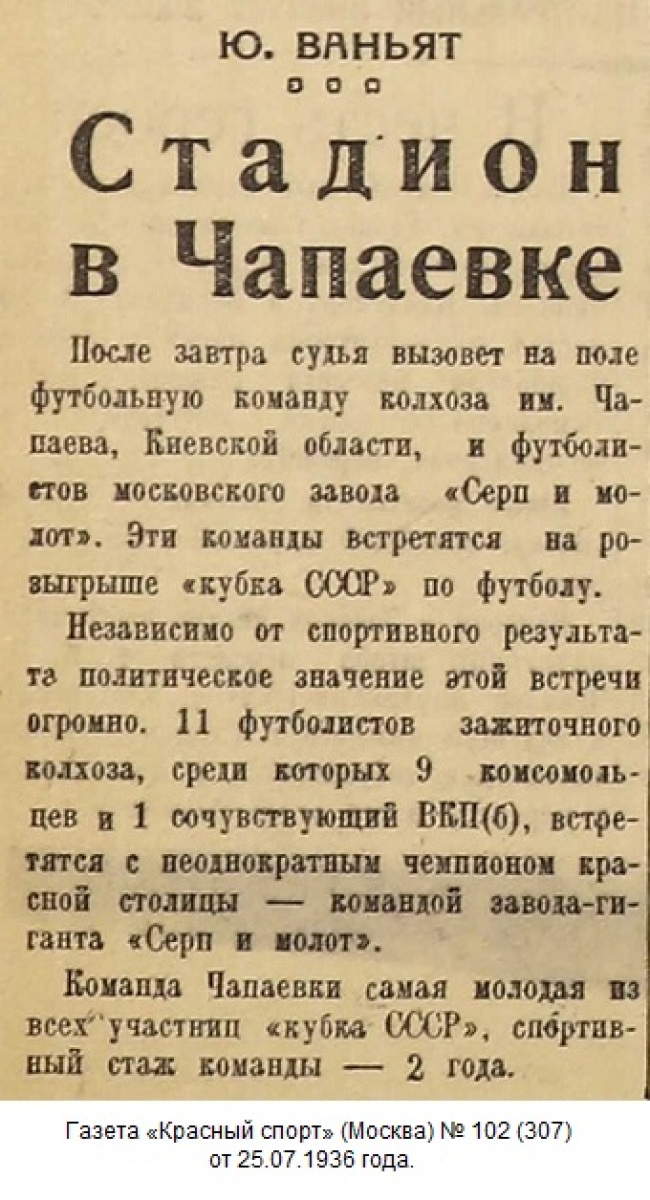 Ю. ВАНЬЯТ

Стадион в Чапаевке

После завтра судья вызовет на поле футбольную команду колхоза им. Чапаева, Киевской области, и футболистов московского завода «Серп и молот». Эти команды встретятся на розыгрыше «кубка СССР» по футболу.

Независимо от спортивного результата политическое значение этой встречи огромно. 11 футболистов зажиточного колхоза, среди которых 9 комсомольцев и 1 сочувствующий ВКП(б), встретятся с неоднократным чемпионом красной столицы — командой завода-гиганта «Серп и молот».

Команда Чапаевки самая молодая из всех участниц «кубка СССР», спортивный стаж команды — 2 года.

Газета «Красный спорт» (Москва) № 102 (307) от 25.07.1936 года.